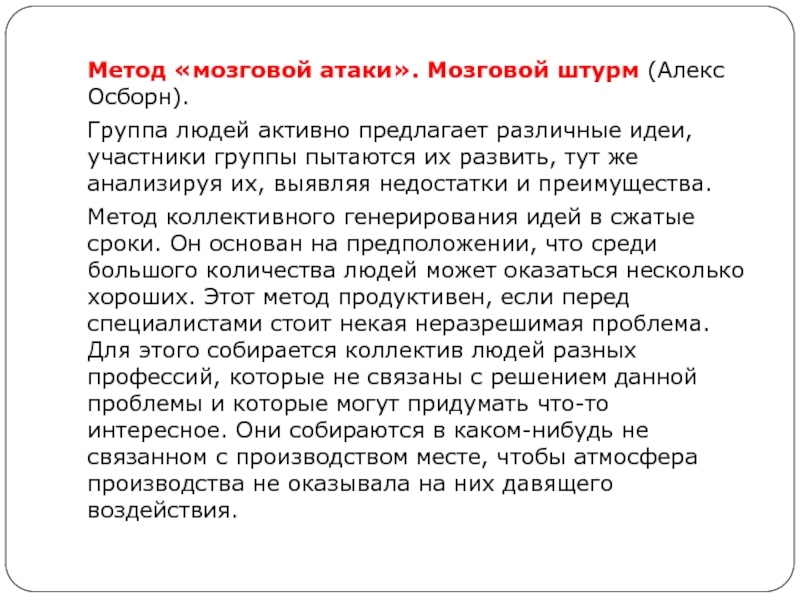 Метод «мозговой атаки». Мозговой штурм (Алекс Осборн).

Группа людей активно предлагает различные идеи, участники группы пытаются их развить, тут же анализируя их, выявляя недостатки и преимущества.

Метод коллективного генерирования идей в сжатые сроки. Он основан на предположении, что среди большого количества людей может оказаться несколько хороших. Этот метод продуктивен, если перед специалистами стоит некая неразрешимая проблема. Для этого собирается коллектив людей разных профессий, которые не связаны с решением данной проблемы и которые могут придумать что-то интересное. Они собираются в каком-нибудь не связанном с производством месте, чтобы атмосфера производства не оказывала на них давящего воздействия.